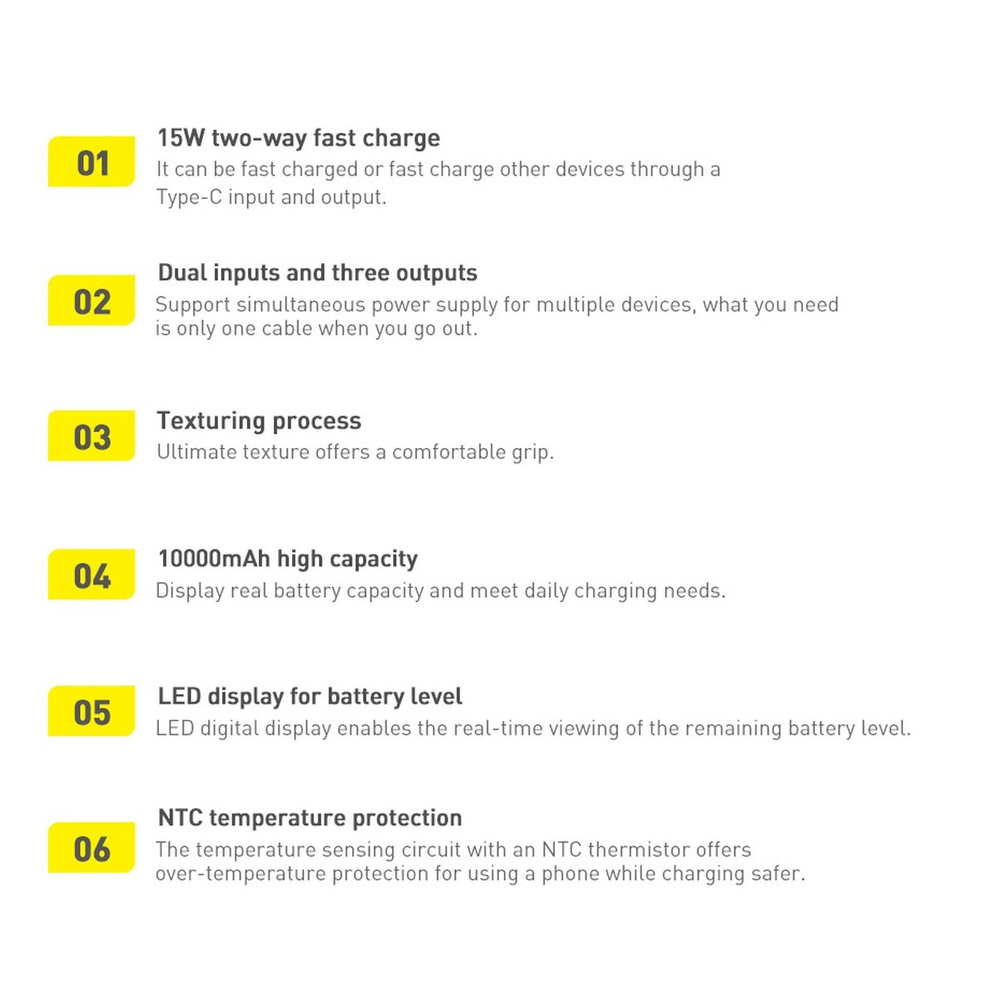 01

15W two-way fast charge

It can be fast charged or fast charge other devices through a Type-C input and output.

02

Dual inputs and three outputs

Support simultaneous power supply for multiple devices, what you need is only one cable when you go out.

03

Texturing process

Ultimate texture offers a comfortable grip.

04

10000mAh high capacity

Display real battery capacity and meet daily charging needs.

05

LED display for battery level

LED digital display enables the real-time viewing of the remaining battery level.

06

NTC temperature protection

The temperature sensing circuit with an NTC thermistor offers over-temperature protection for using a phone while charging safer.